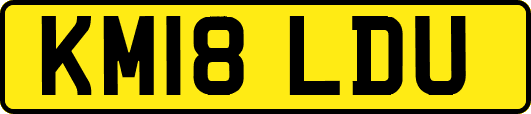 KM18 LDU